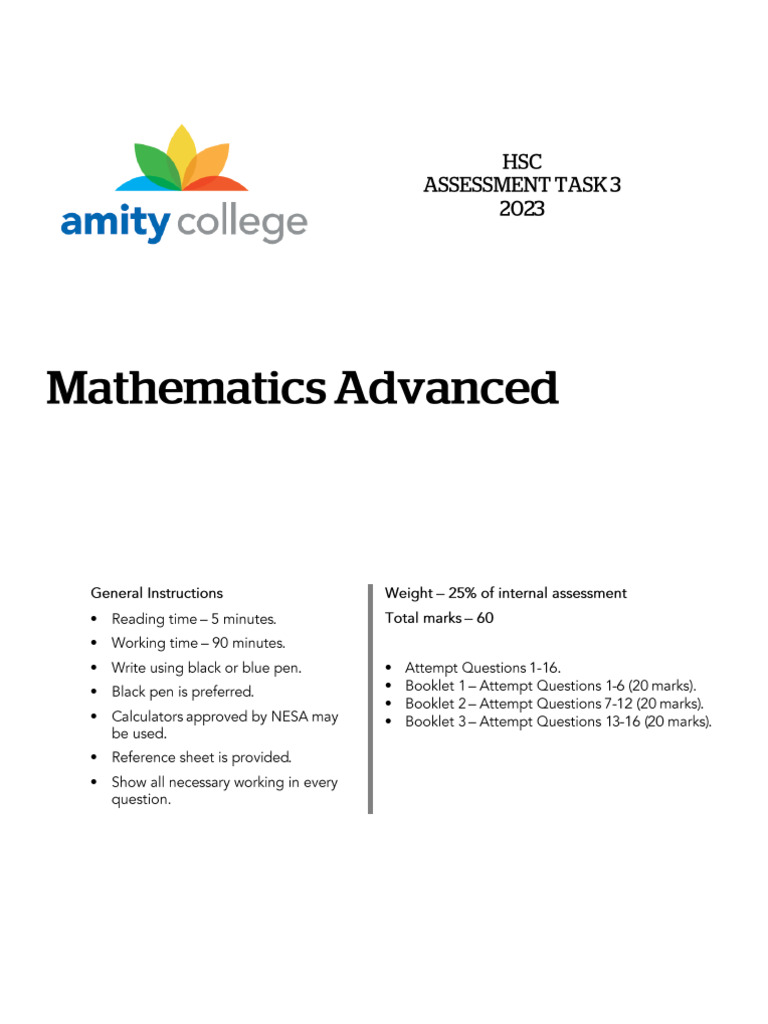 amity college

HSC
ASSESSMENT TASK 3
2023

Mathematics Advanced

General Instructions

• Reading time – 5 minutes.
• Working time – 90 minutes.
• Write using black or blue pen.
• Black pen is preferred.
• Calculators approved by NESA may be used.
• Reference sheet is provided.
• Show all necessary working in every question.

Weight – 25% of internal assessment

Total marks – 60

• Attempt Questions 1-16.
• Booklet 1 – Attempt Questions 1-6 (20 marks).
• Booklet 2 – Attempt Questions 7-12 (20 marks).
• Booklet 3 – Attempt Questions 13-16 (20 marks).